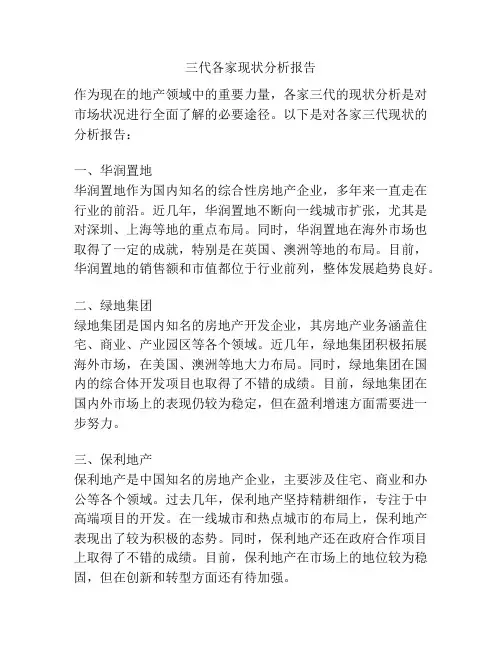 三代各家现状分析报告

作为现在的地产领域中的重要力量，各家三代的现状分析是对市场状况进行全面了解的必要途径。以下是对各家三代现状的分析报告：

一、华润置地
华润置地作为国内知名的综合性房地产企业，多年来一直走在行业的前沿。近几年，华润置地不断向一线城市扩张，尤其是对深圳、上海等地的重点布局。同时，华润置地在海外市场也取得了一定的成就，特别是在英国、澳洲等地的布局。目前，华润置地的销售额和市值都位于行业前列，整体发展趋势良好。

二、绿地集团
绿地集团是国内知名的房地产开发企业，其房地产业务涵盖住宅、商业、产业园区等各个领域。近几年，绿地集团积极拓展海外市场，在美国、澳洲等地大力布局。同时，绿地集团在国内的综合体开发项目也取得了不错的成绩。目前，绿地集团在国内外市场上的表现仍较为稳定，但在盈利增速方面需要进一步努力。

三、保利地产
保利地产是中国知名的房地产企业，主要涉及住宅、商业和办公等各个领域。过去几年，保利地产坚持精耕细作，专注于中高端项目的开发。在一线城市和热点城市的布局上，保利地产表现出了较为积极的态势。同时，保利地产还在政府合作项目上取得了不错的成绩。目前，保利地产在市场上的地位较为稳固，但在创新和转型方面还有待加强。